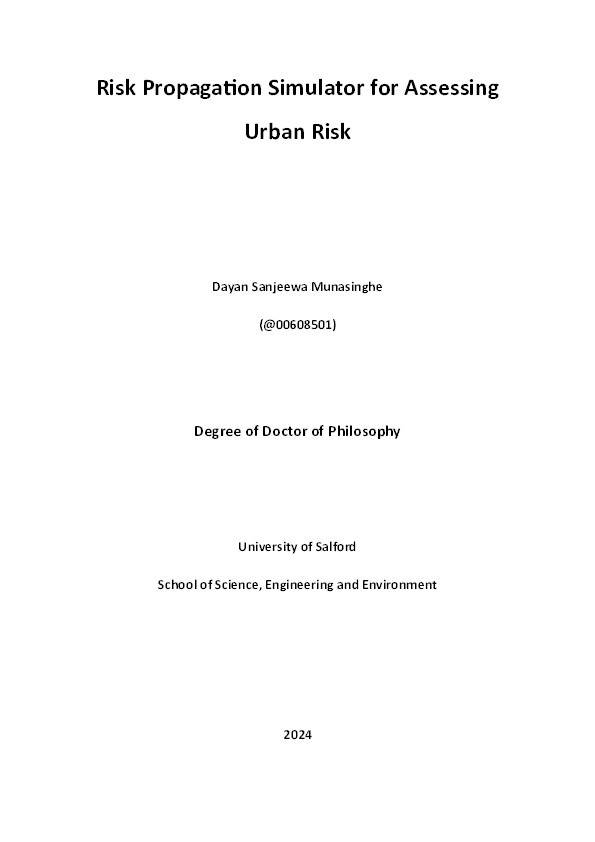 Risk Propagation Simulator for Assessing Urban Risk

Dayan Sanjeewa Munasinghe

(@00608501)

Degree of Doctor of Philosophy

University of Salford

School of Science, Engineering and Environment

2024